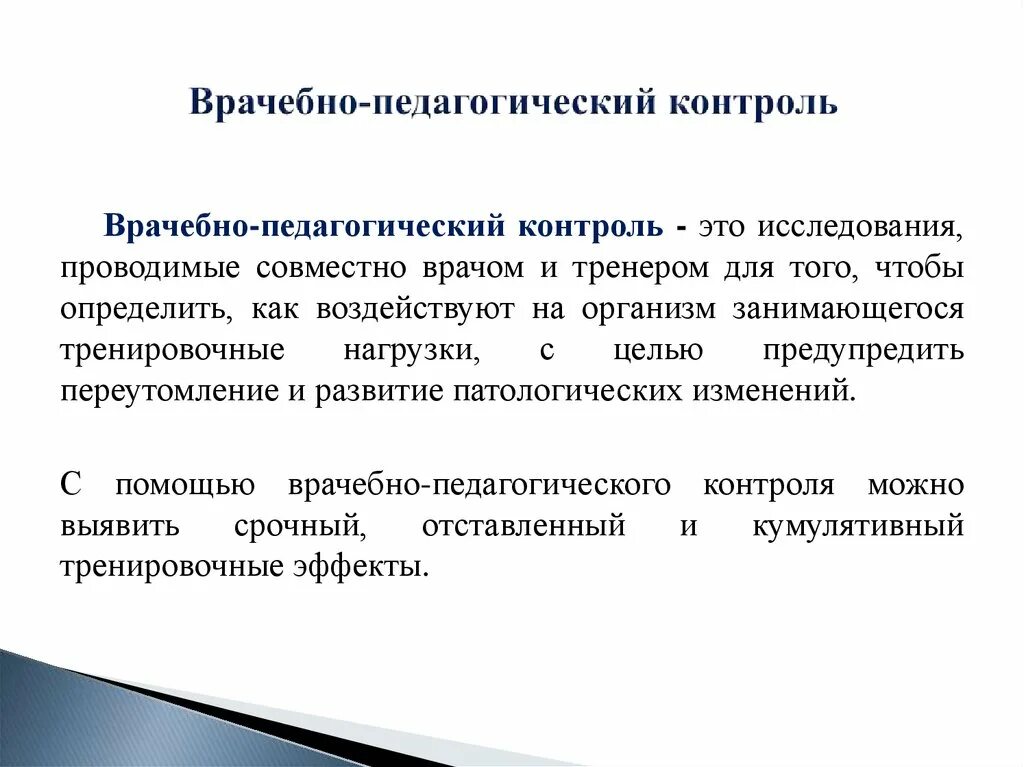 Врачебно-педагогический контроль

Врачебно-педагогический контроль - это исследования, проводимые совместно врачом и тренером для того, чтобы определить, как воздействуют на организм занимающегося тренировочные нагрузки, с целью предупредить переутомление и развитие патологических изменений.

С помощью врачебно-педагогического контроля можно выявить срочный, отставленный и кумулятивный тренировочные эффекты.